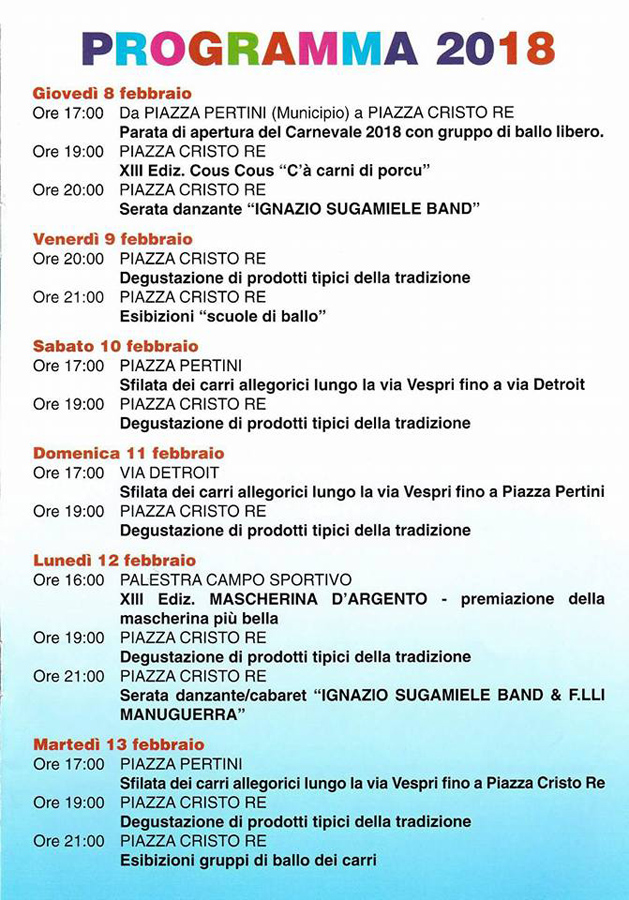 PROGRAMMA 2018

Giovedì 8 febbraio
Ore 17:00 Da PIAZZA PERTINI (Municipio) a PIAZZA CRISTO RE
Parata di apertura del Carnevale 2018 con gruppo di ballo libero.
Ore 19:00 PIAZZA CRISTO RE
XIII Ediz. Cous Cous "C'à carni di porcu"
Ore 20:00 PIAZZA CRISTO RE
Serata danzante "IGNAZIO SUGAMIELE BAND"

Venerdì 9 febbraio
Ore 20:00 PIAZZA CRISTO RE
Degustazione di prodotti tipici della tradizione
Ore 21:00 PIAZZA CRISTO RE
Esibizioni "scuole di ballo"

Sabato 10 febbraio
Ore 17:00 PIAZZA PERTINI
Sfilata dei carri allegorici lungo la via Vespri fino a via Detroit
Ore 19:00 PIAZZA CRISTO RE
Degustazione di prodotti tipici della tradizione

Domenica 11 febbraio
Ore 17:00 VIA DETROIT
Sfilata dei carri allegorici lungo la via Vespri fino a Piazza Pertini
Ore 19:00 PIAZZA CRISTO RE
Degustazione di prodotti tipici della tradizione

Lunedì 12 febbraio
Ore 16:00 PALESTRA CAMPO SPORTIVO
XIII Ediz. MASCHERINA D'ARGENTO - premiazione della mascherina più bella
Ore 19:00 PIAZZA CRISTO RE
Degustazione di prodotti tipici della tradizione
Ore 21:00 PIAZZA CRISTO RE
Serata danzante/cabaret "IGNAZIO SUGAMIELE BAND & F.LLI MANUGUERRA"

Martedì 13 febbraio
Ore 17:00 PIAZZA PERTINI
Sfilata dei carri allegorici lungo la via Vespri fino a Piazza Cristo Re
Ore 19:00 PIAZZA CRISTO RE
Degustazione di prodotti tipici della tradizione
Ore 21:00 PIAZZA CRISTO RE
Esibizioni gruppi di ballo dei carri